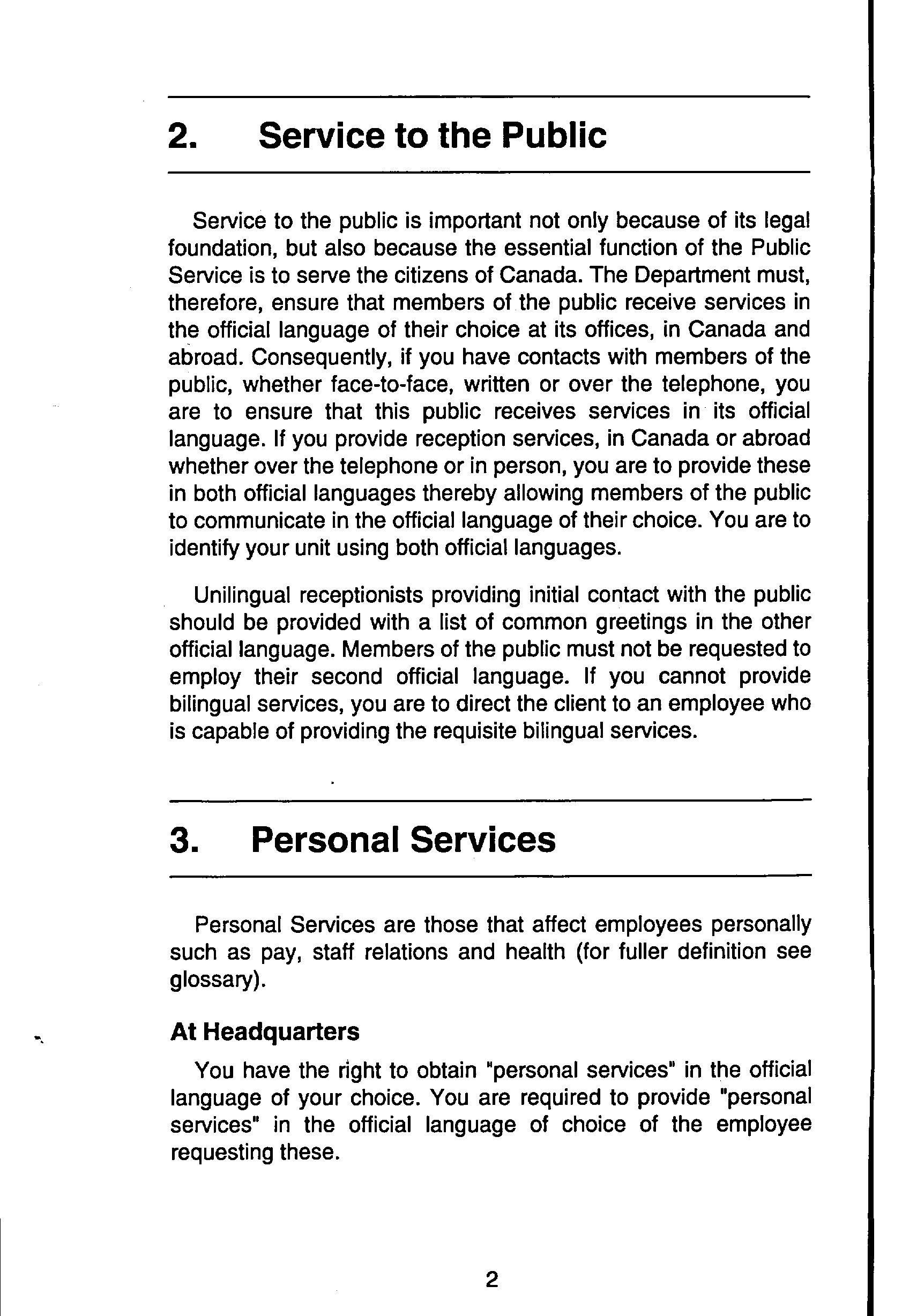 2. Service to the Public

Service to the public is important not only because of its legal foundation, but also because the essential function of the Public Service is to serve the citizens of Canada. The Department must, therefore, ensure that members of the public receive services in the official language of their choice at its offices, in Canada and abroad. Consequently, if you have contacts with members of the public, whether face-to-face, written or over the telephone, you are to ensure that this public receives services in its official language. If you provide reception services, in Canada or abroad whether over the telephone or in person, you are to provide these in both official languages thereby allowing members of the public to communicate in the official language of their choice. You are to identify your unit using both official languages.

Unilingual receptionists providing initial contact with the public should be provided with a list of common greetings in the other official language. Members of the public must not be requested to employ their second official language. If you cannot provide bilingual services, you are to direct the client to an employee who is capable of providing the requisite bilingual services.

3. Personal Services

Personal Services are those that affect employees personally such as pay, staff relations and health (for fuller definition see glossary).

At Headquarters

You have the right to obtain "personal services" in the official language of your choice. You are required to provide "personal services" in the official language of choice of the employee requesting these.

2